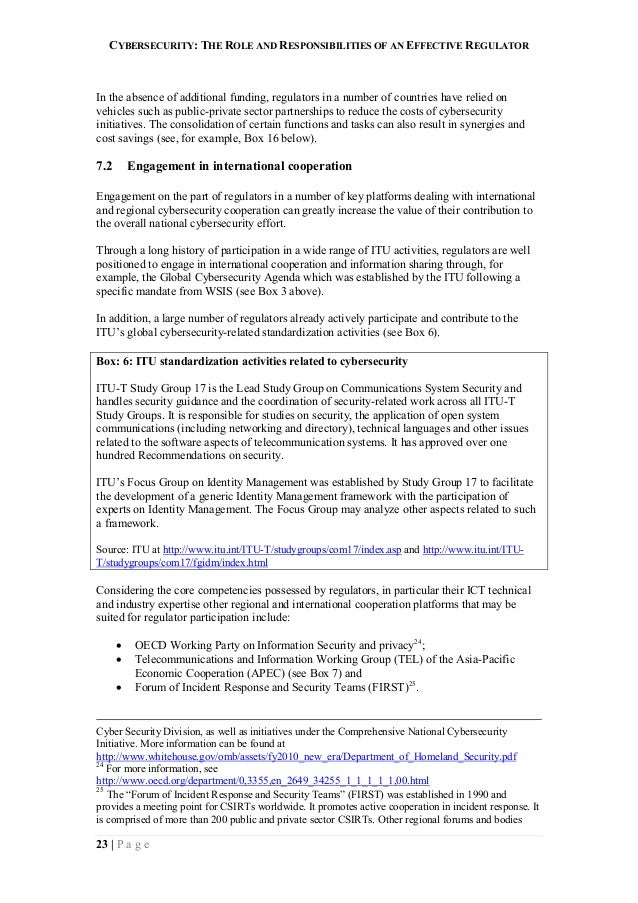 CYBERSECURITY: THE ROLE AND RESPONSIBILITIES OF AN EFFECTIVE REGULATOR

In the absence of additional funding, regulators in a number of countries have relied on vehicles such as public-private sector partnerships to reduce the costs of cybersecurity initiatives. The consolidation of certain functions and tasks can also result in synergies and cost savings (see, for example, Box 16 below).

7.2 Engagement in international cooperation

Engagement on the part of regulators in a number of key platforms dealing with international and regional cybersecurity cooperation can greatly increase the value of their contribution to the overall national cybersecurity effort.

Through a long history of participation in a wide range of ITU activities, regulators are well positioned to engage in international cooperation and information sharing through, for example, the Global Cybersecurity Agenda which was established by the ITU following a specific mandate from WSIS (see Box 3 above).

In addition, a large number of regulators already actively participate and contribute to the ITU's global cybersecurity-related standardization activities (see Box 6).

Box: 6: ITU standardization activities related to cybersecurity

ITU-T Study Group 17 is the Lead Study Group on Communications System Security and handles security guidance and the coordination of security-related work across all ITU-T Study Groups. It is responsible for studies on security, the application of open system communications (including networking and directory), technical languages and other issues related to the software aspects of telecommunication systems. It has approved over one hundred Recommendations on security.

ITU's Focus Group on Identity Management was established by Study Group 17 to facilitate the development of a generic Identity Management framework with the participation of experts on Identity Management. The Focus Group may analyze other aspects related to such a framework.

Source: ITU at http://www.itu.int/ITU-T/studygroups/com17/index.asp and http://www.itu.int/ITU-T/studygroups/com17/fgidm/index.html

Considering the core competencies possessed by regulators, in particular their ICT technical and industry expertise other regional and international cooperation platforms that may be suited for regulator participation include:

• OECD Working Party on Information Security and privacy$^{24}$;
• Telecommunications and Information Working Group (TEL) of the Asia-Pacific Economic Cooperation (APEC) (see Box 7) and
• Forum of Incident Response and Security Teams (FIRST)$^{25}$.

Cyber Security Division, as well as initiatives under the Comprehensive National Cybersecurity Initiative. More information can be found at http://www.whitehouse.gov/omb/assets/fy2010_new_era/Department_of_Homeland_Security.pdf
$^{24}$ For more information, see http://www.oecd.org/department/0,3355,en_2649_34255_1_1_1_1_1,00.html
$^{25}$ The "Forum of Incident Response and Security Teams" (FIRST) was established in 1990 and provides a meeting point for CSIRTs worldwide. It promotes active cooperation in incident response. It is comprised of more than 200 public and private sector CSIRTs. Other regional forums and bodies

23 | P a g e